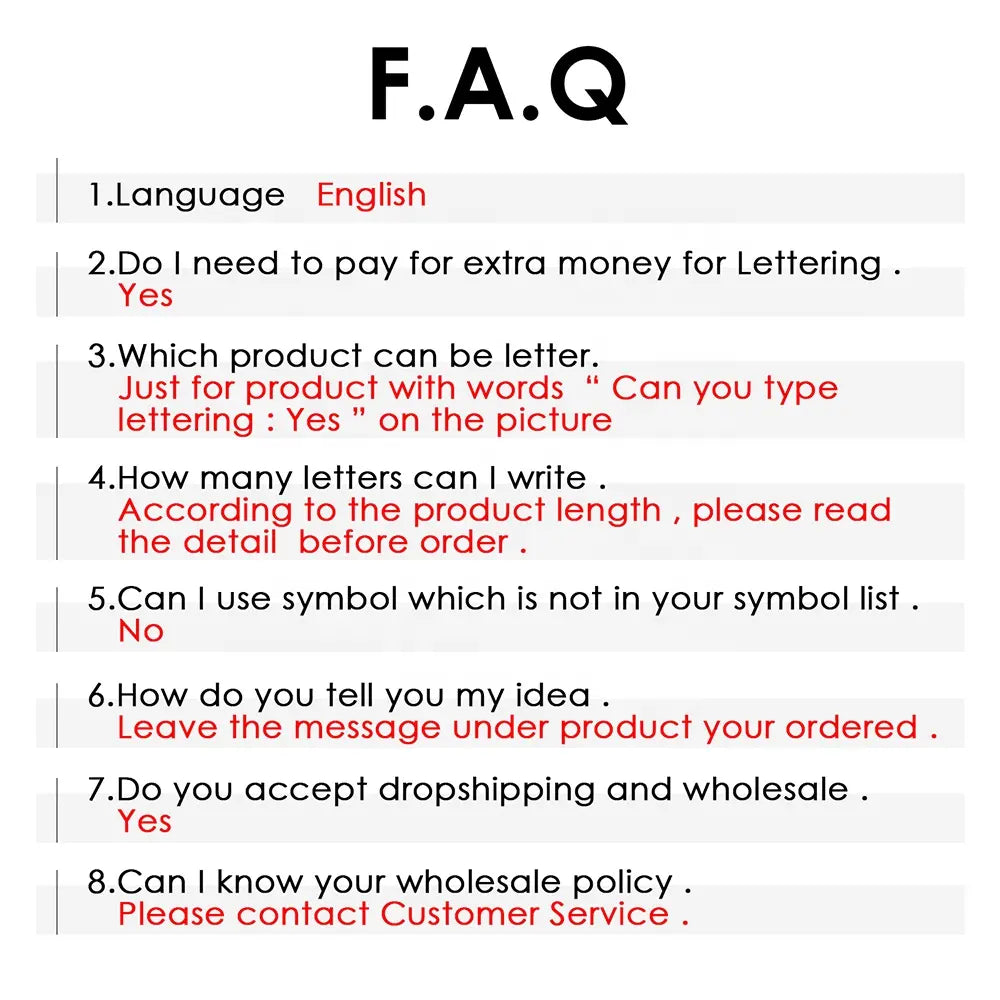 F.A.Q

1.Language English

2.Do I need to pay for extra money for Lettering .
Yes

3.Which product can be letter.
Just for product with words “ Can you type lettering : Yes ” on the picture

4.How many letters can I write .
According to the product length , please read the detail before order .

5.Can I use symbol which is not in your symbol list .
No

6.How do you tell you my idea .
Leave the message under product your ordered .

7.Do you accept dropshipping and wholesale .
Yes

8.Can I know your wholesale policy .
Please contact Customer Service .